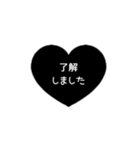 了解
しました